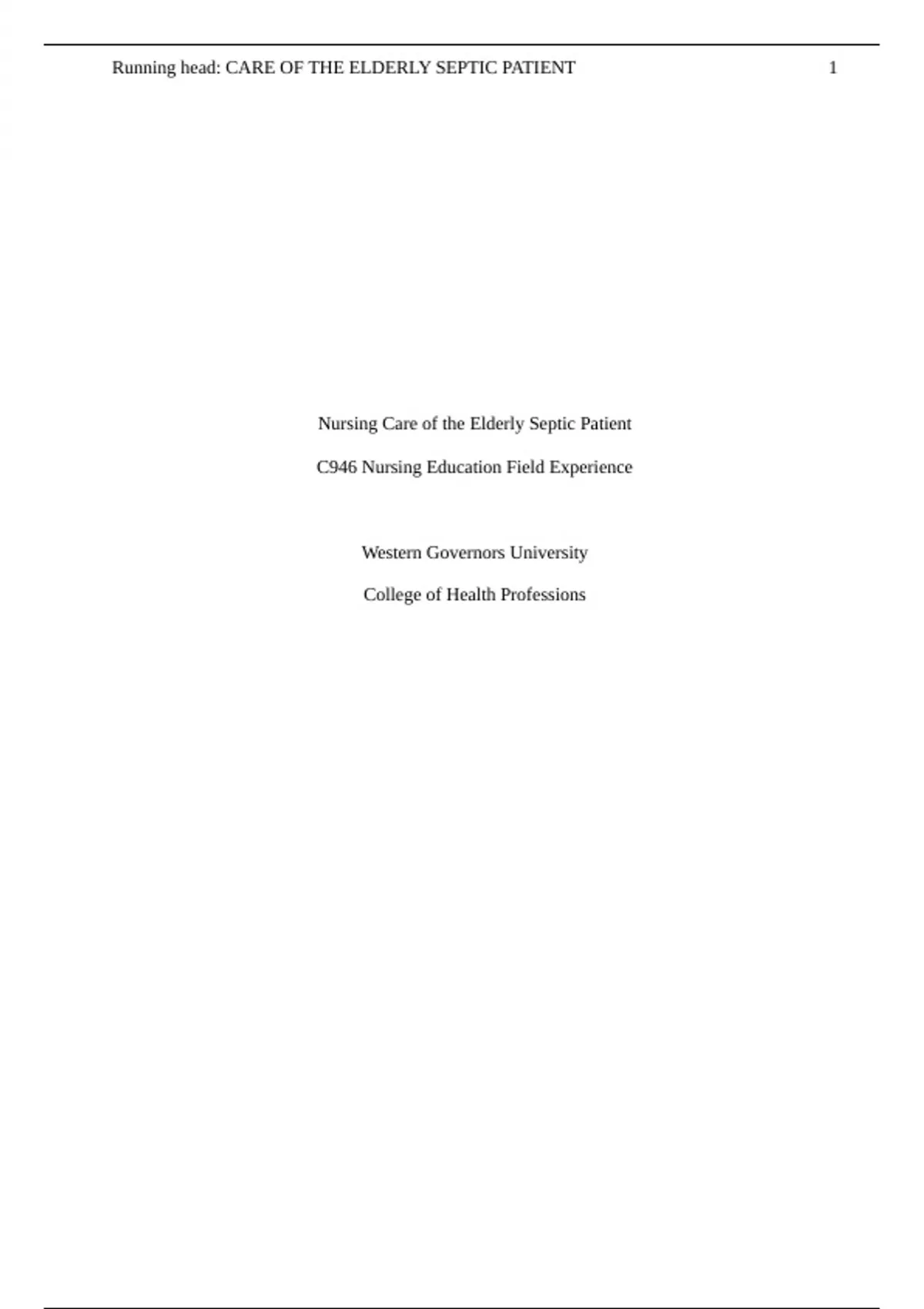 Running head: CARE OF THE ELDERLY SEPTIC PATIENT 1

Nursing Care of the Elderly Septic Patient

C946 Nursing Education Field Experience

Western Governors University

College of Health Professions